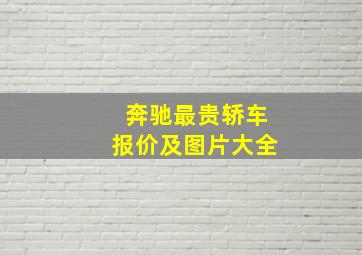 奔驰最贵轿车
报价及图片大全